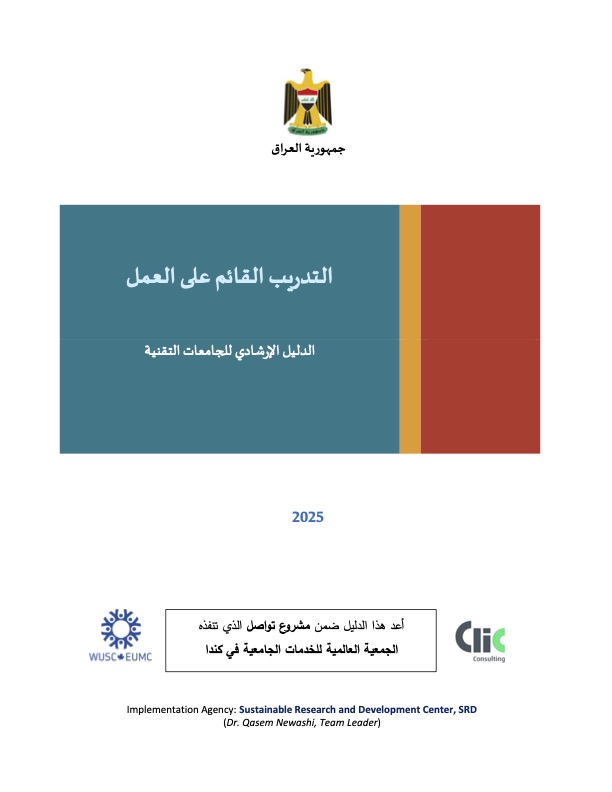 جمهورية العراق

التدريب القائم على العمل

الدليل الإرشادي للجامعات التقنية

2025

WUSC EUMC

أعد هذا الدليل ضمن مشروع تواصل الذي تنفذه
الجمعية العالمية للخدمات الجامعية في كندا

Clic
Consulting

Implementation Agency: Sustainable Research and Development Center, SRD
(Dr. Qasem Newashi, Team Leader)